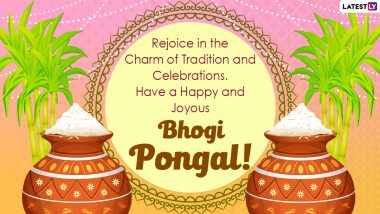 LATESTLY

Rejoice in the Charm of Tradition and Celebrations. Have a Happy and Joyous

Bhogi Pongal!